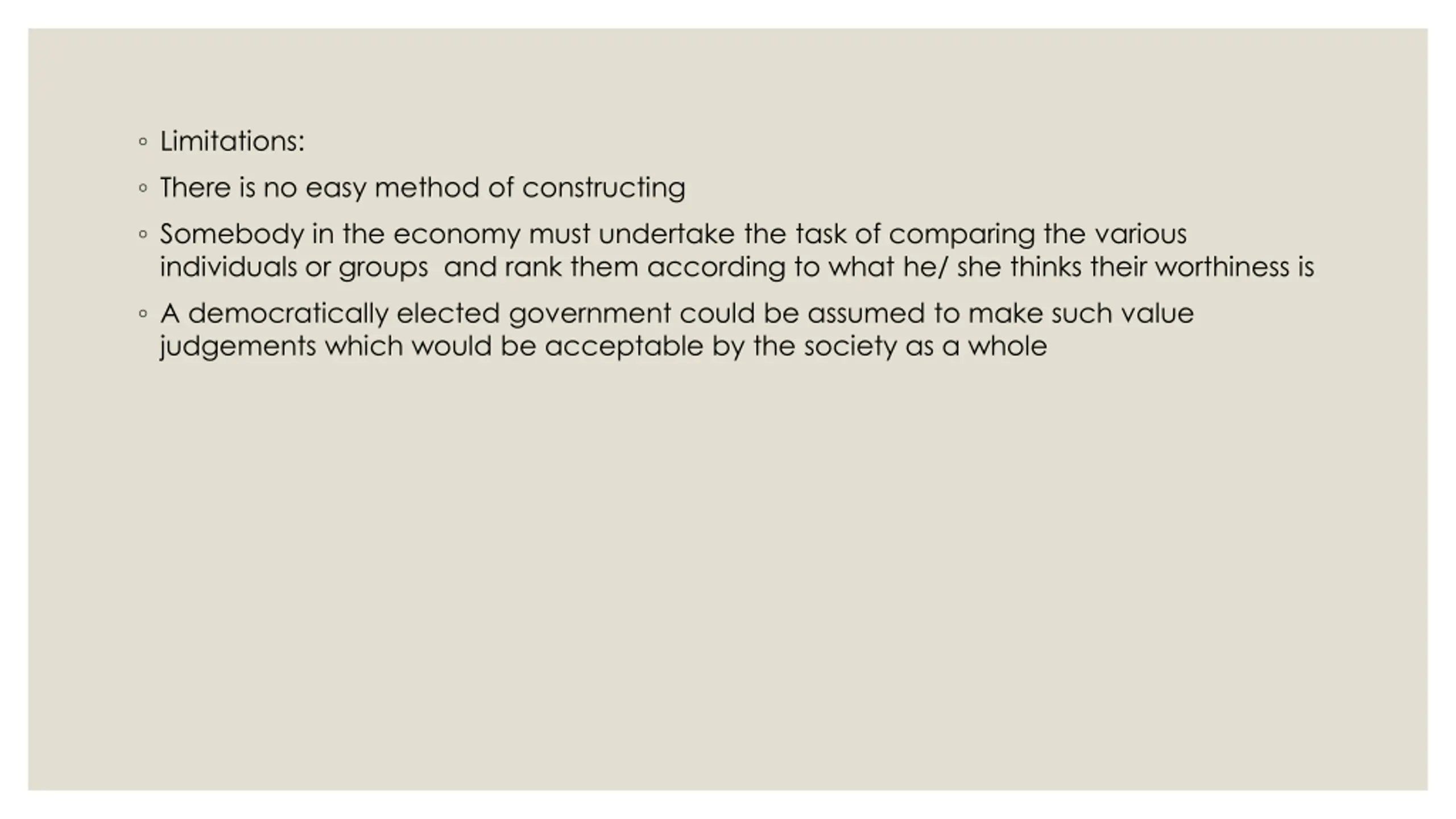 • Limitations:

• There is no easy method of constructing

• Somebody in the economy must undertake the task of comparing the various individuals or groups  and rank them according to what he/ she thinks their worthiness is

• A democratically elected government could be assumed to make such value judgements which would be acceptable by the society as a whole